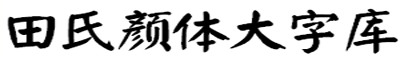 田氏颜体大字库